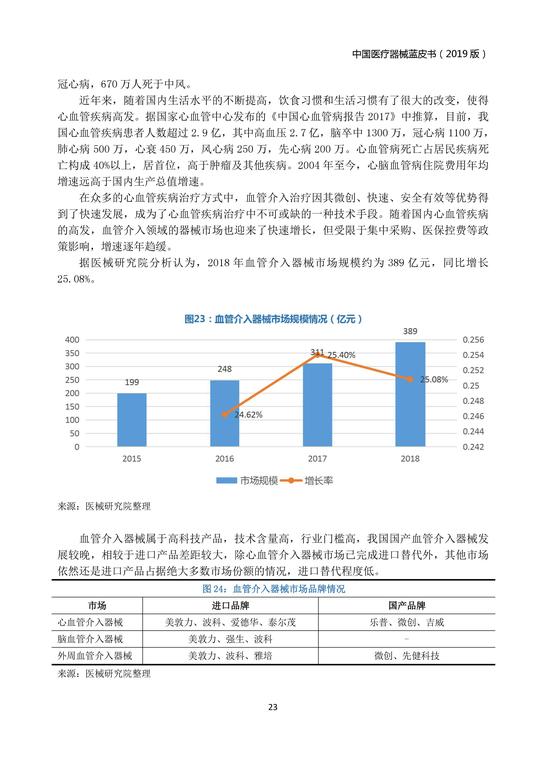 中国医疗器械蓝皮书（2019 版）

冠心病，670 万人死于中风。

近年来，随着国内生活水平的不断提高，饮食习惯和生活习惯有了很大的改变，使得心血管疾病高发。据国家心血管中心发布的《中国心血管病报告 2017》中推算，目前，我国心血管疾病患者人数超过 2.9 亿，其中高血压 2.7 亿，脑卒中 1300 万，冠心病 1100 万，肺心病 500 万，心衰 450 万，风心病 250 万，先心病 200 万。心血管病死亡占居民疾病死亡构成 40%以上，居首位，高于肿瘤及其他疾病。2004 年至今，心脑血管病住院费用年均增速远高于国内生产总值增速。

在众多的心血管疾病治疗方式中，血管介入治疗因其微创、快速、安全有效等优势得到了快速发展，成为了心血管疾病治疗中不可或缺的一种技术手段。随着国内心血管疾病的高发，血管介入领域的器械市场也迎来了快速增长，但受限于集中采购、医保控费等政策影响，增速逐年趋缓。

据医械研究院分析认为，2018 年血管介入器械市场规模约为 389 亿元，同比增长 25.08%。

图23：血管介入器械市场规模情况（亿元）

400
350
300
250
200
150
100
50
0

0.256
0.254
0.252
0.25
0.248
0.246
0.244
0.242

199
248
311
389
24.62%
25.40%
25.08%

2015
2016
2017
2018

市场规模
增长率

来源：医械研究院整理

血管介入器械属于高科技产品，技术含量高，行业门槛高，我国国产血管介入器械发展较晚，相较于进口产品差距较大，除心血管介入器械市场已完成进口替代外，其他市场依然还是进口产品占据绝大多数市场份额的情况，进口替代程度低。

图 24：血管介入器械市场品牌情况

| 市场 | 进口品牌 | 国产品牌 |
|---|---|---|
| 心血管介入器械 | 美敦力、波科、爱德华、泰尔茂 | 乐普、微创、吉威 |
| 脑血管介入器械 | 美敦力、强生、波科 | - |
| 外周血管介入器械 | 美敦力、波科、雅培 | 微创、先健科技 |

来源：医械研究院整理

23